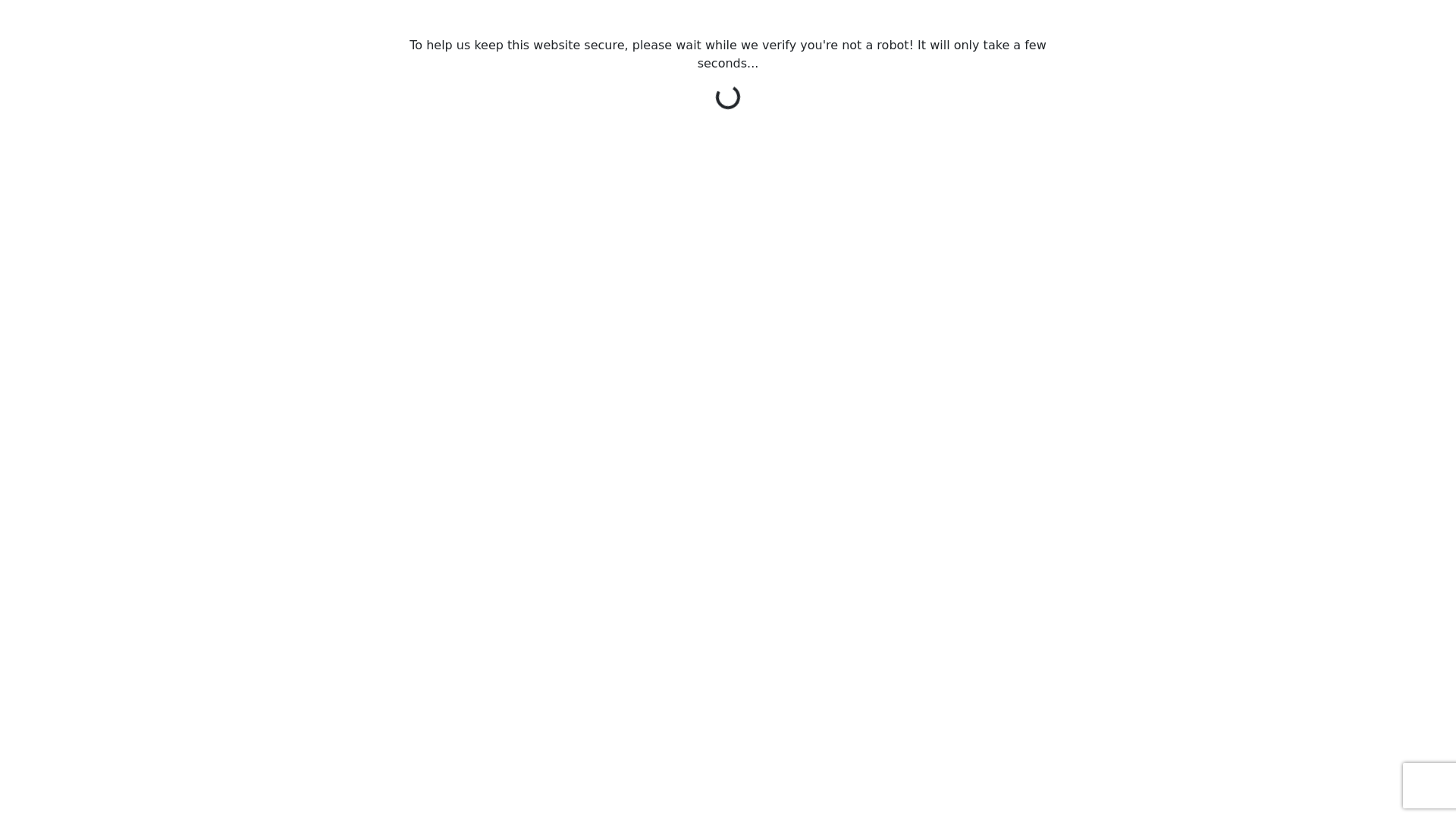 To help us keep this website secure, please wait while we verify you're not a robot! It will only take a few seconds...